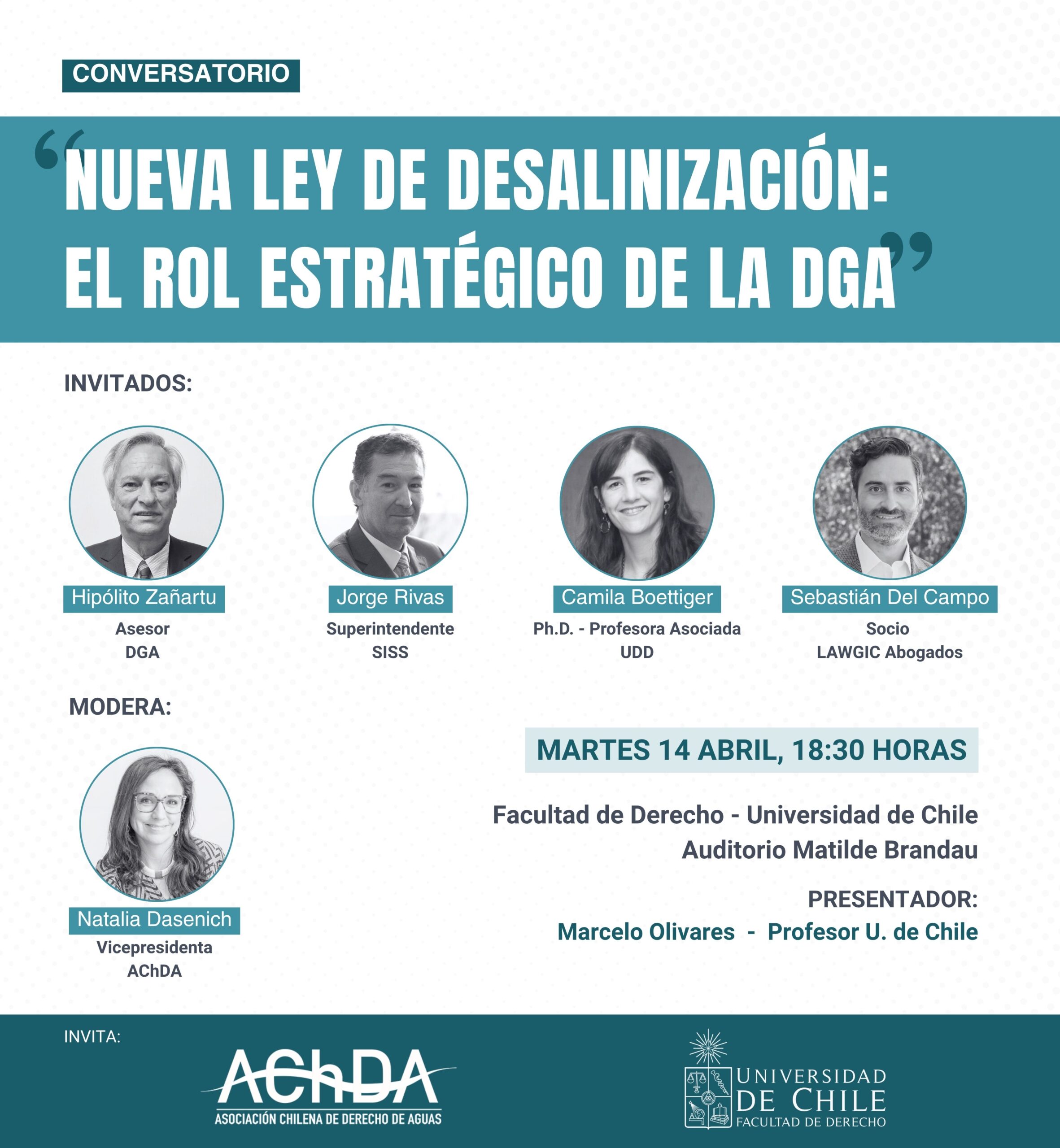 CONVERSATORIO

“NUEVA LEY DE DESALINIZACIÓN: EL ROL ESTRATÉGICO DE LA DGA”

INVITADOS:

Hipólito Zañartu
Asesor
DGA

Jorge Rivas
Superintendente
SISS

Camila Boettiger
Ph.D. - Profesora Asociada
UDD

Sebastián Del Campo
Socio
LAWGIC Abogados

MODERA:

Natalia Dasenich
Vicepresidenta
AChDA

MARTES 14 ABRIL, 18:30 HORAS

Facultad de Derecho - Universidad de Chile
Auditorio Matilde Brandau

PRESENTADOR:
Marcelo Olivares - Profesor U. de Chile

INVITA:

AChDA
ASOCIACIÓN CHILENA DE DERECHO DE AGUAS

UNIVERSIDAD DE CHILE
FACULTAD DE DERECHO